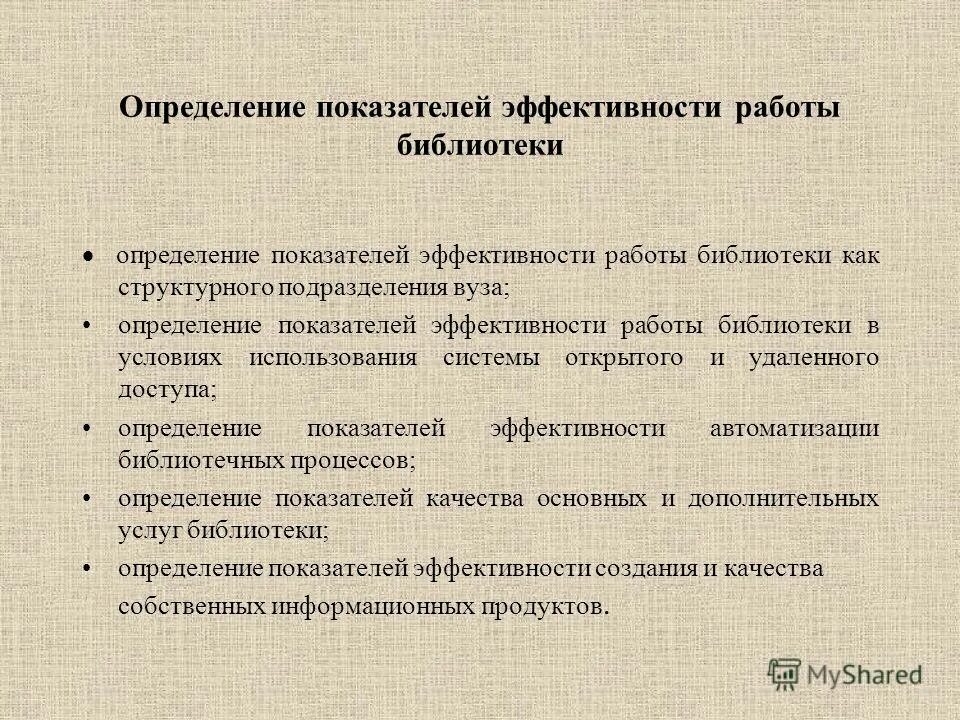 Определение показателей эффективности работы библиотеки

• определение показателей эффективности работы библиотеки как структурного подразделения вуза;

• определение показателей эффективности работы библиотеки в условиях использования системы открытого и удаленного доступа;

• определение показателей эффективности автоматизации библиотечных процессов;

• определение показателей качества основных и дополнительных услуг библиотеки;

• определение показателей эффективности создания и качества собственных информационных продуктов.

MyShared